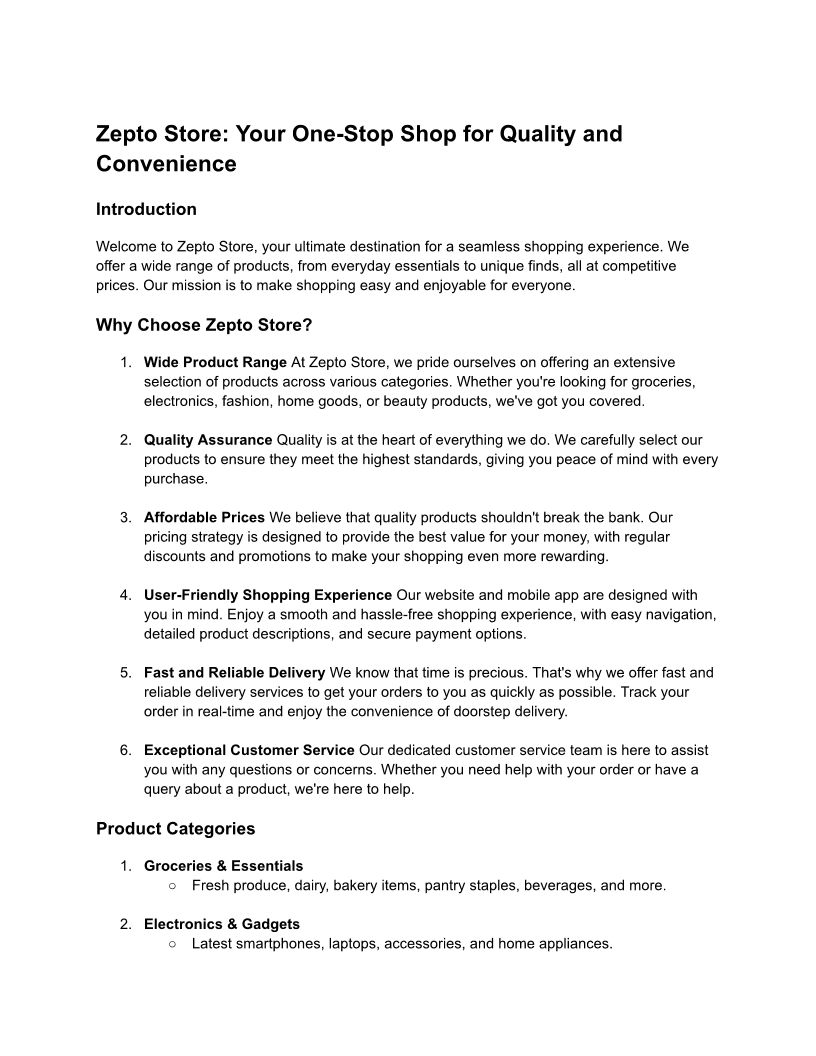 Zepto Store: Your One-Stop Shop for Quality and Convenience

Introduction

Welcome to Zepto Store, your ultimate destination for a seamless shopping experience. We offer a wide range of products, from everyday essentials to unique finds, all at competitive prices. Our mission is to make shopping easy and enjoyable for everyone.

Why Choose Zepto Store?

1. Wide Product Range At Zepto Store, we pride ourselves on offering an extensive selection of products across various categories. Whether you're looking for groceries, electronics, fashion, home goods, or beauty products, we've got you covered.

2. Quality Assurance Quality is at the heart of everything we do. We carefully select our products to ensure they meet the highest standards, giving you peace of mind with every purchase.

3. Affordable Prices We believe that quality products shouldn't break the bank. Our pricing strategy is designed to provide the best value for your money, with regular discounts and promotions to make your shopping even more rewarding.

4. User-Friendly Shopping Experience Our website and mobile app are designed with you in mind. Enjoy a smooth and hassle-free shopping experience, with easy navigation, detailed product descriptions, and secure payment options.

5. Fast and Reliable Delivery We know that time is precious. That's why we offer fast and reliable delivery services to get your orders to you as quickly as possible. Track your order in real-time and enjoy the convenience of doorstep delivery.

6. Exceptional Customer Service Our dedicated customer service team is here to assist you with any questions or concerns. Whether you need help with your order or have a query about a product, we're here to help.

Product Categories

1. Groceries & Essentials
○ Fresh produce, dairy, bakery items, pantry staples, beverages, and more.

2. Electronics & Gadgets
○ Latest smartphones, laptops, accessories, and home appliances.